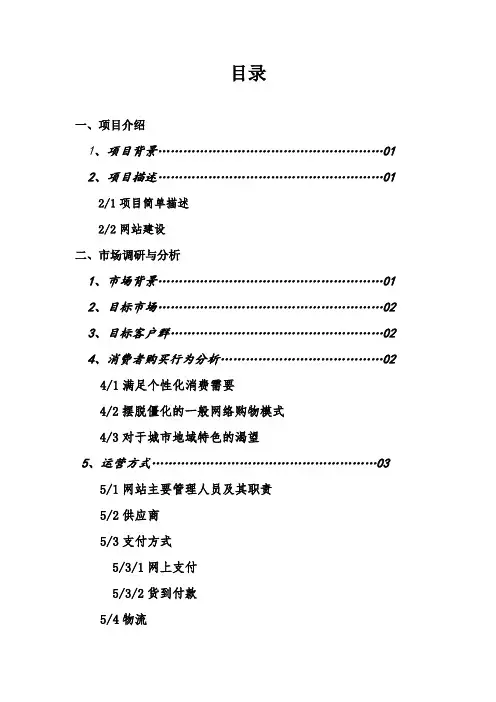 目录

一、项目介绍

1、项目背景……………………………………………………01

2、项目描述……………………………………………………01

2/1 项目简单描述

2/2 网站建设

二、市场调研与分析

1、市场背景……………………………………………………01

2、目标市场……………………………………………………02

3、目标客户群…………………………………………………02

4、消费者购买行为分析………………………………………02

4/1 满足个性化消费需要

4/2 摆脱僵化的一般网络购物模式

4/3 对于城市地域特色的渴望

5、运营方式……………………………………………………03

5/1 网站主要管理人员及其职责

5/2 供应商

5/3 支付方式

5/3/1 网上支付

5/3/2 货到付款

5/4 物流